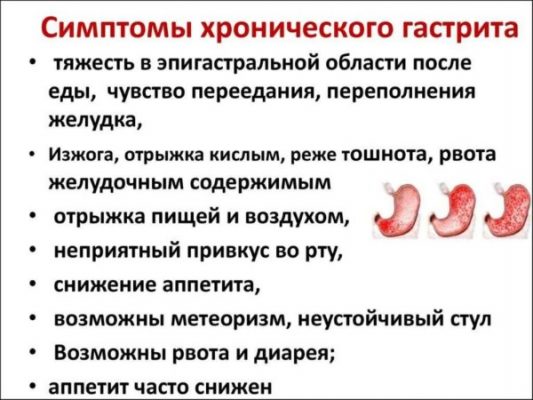 Симптомы хронического гастрита

• тяжесть в эпигастральной области после еды, чувство переедания, переполнения желудка,

• Изжога, отрыжка кислым, реже тошнота, рвота желудочным содержимым

• отрыжка пищей и воздухом,

• неприятный привкус во рту,

• снижение аппетита,

• возможны метеоризм, неустойчивый стул

• Возможны рвота и диарея;

• аппетит часто снижен